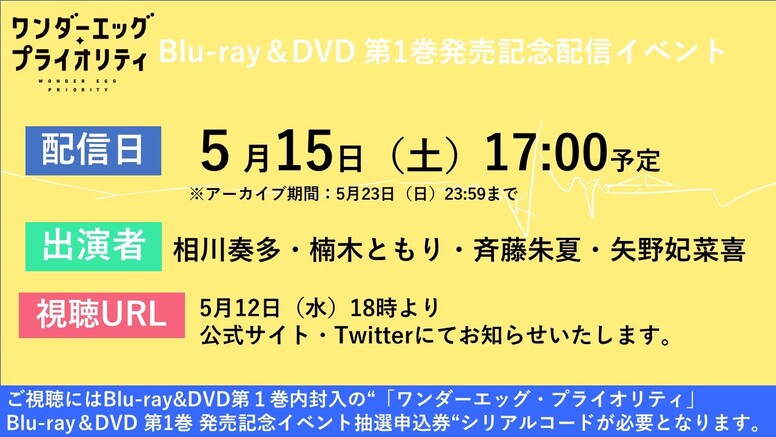 ワンダーエッグ・プライオリティ
WONDER EGG PRIORITY

Blu-ray＆DVD 第1巻発売記念配信イベント

配信日 5月15日（土）17:00予定
※アーカイブ期間：5月23日（日）23:59まで

出演者 相川奏多・楠木ともり・斉藤朱夏・矢野妃菜喜

視聴URL 5月12日（水）18時より
公式サイト・Twitterにてお知らせいたします。

ご視聴にはBlu-ray&DVD第１巻内封入の“「ワンダーエッグ・プライオリティ」Blu-ray＆DVD 第1巻 発売記念イベント抽選申込券“シリアルコードが必要となります。